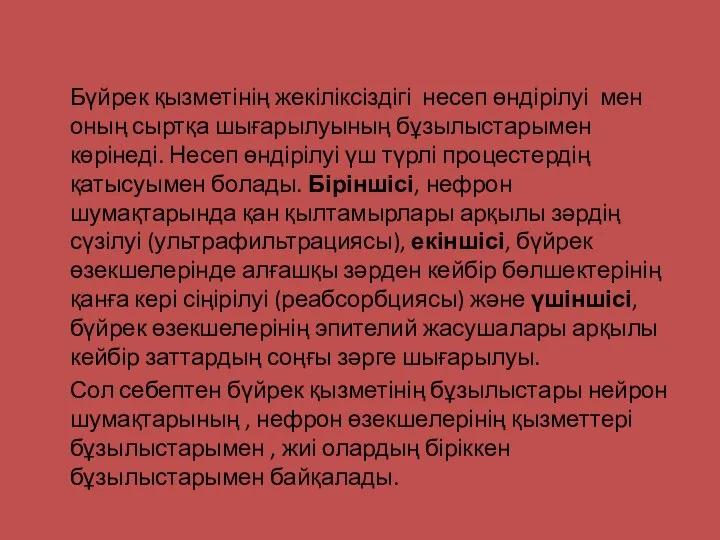 Бүйрек қызметінің жекіліксіздігі несеп өндірілуі мен оның сыртқа шығарылуының бұзылыстарымен көрінеді. Несеп өндірілуі үш түрлі процестердің қатысуымен болады. Біріншісі, нефрон шумақтарында қан қылтамырлары арқылы зәрдің сүзілуі (ультрафильтрациясы), екіншісі, бүйрек өзекшелерінде алғашқы зәрден кейбір бөлшектерінің қанға кері сіңірілуі (реабсорбциясы) және үшіншісі, бүйрек өзекшелерінің эпителий жасушалары арқылы кейбір заттардың соңғы зәрге шығарылуы.

Сол себептен бүйрек қызметінің бұзылыстары нейрон шумақтарының , нефрон өзекшелерінің қызметтері бұзылыстарымен , жиі олардың біріккен бұзылыстарымен байқалады.